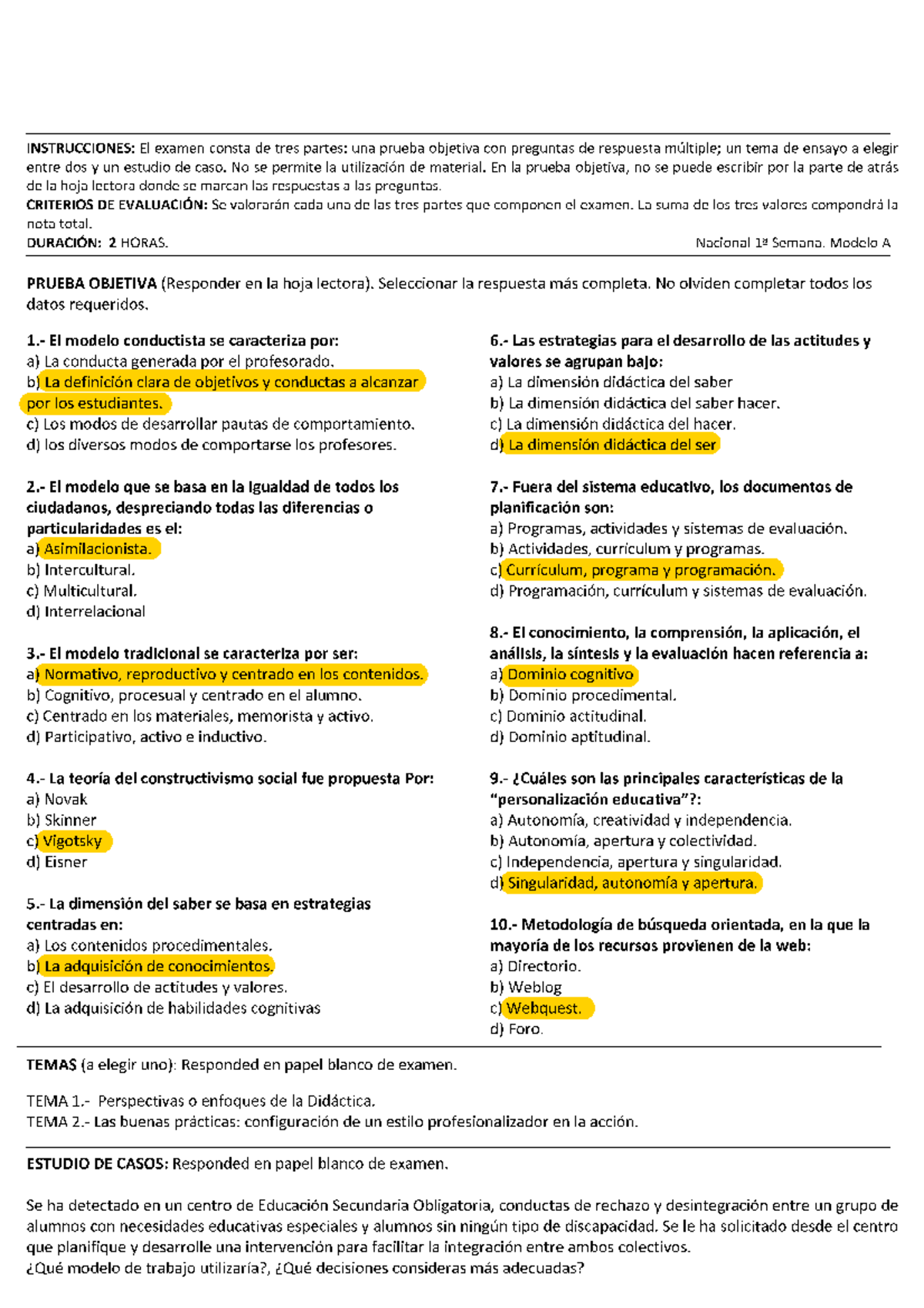 INSTRUCCIONES: El examen consta de tres partes: una prueba objetiva con preguntas de respuesta múltiple; un tema de ensayo a elegir entre dos y un estudio de caso. No se permite la utilización de material. En la prueba objetiva, no se puede escribir por la parte de atrás de la hoja lectora donde se marcan las respuestas a las preguntas.
CRITERIOS DE EVALUACIÓN: Se valorarán cada una de las tres partes que componen el examen. La suma de los tres valores compondrá la nota total.
DURACIÓN: 2 HORAS. Nacional 1ª Semana. Modelo A

PRUEBA OBJETIVA (Responder en la hoja lectora). Seleccionar la respuesta más completa. No olviden completar todos los datos requeridos.

1.- El modelo conductista se caracteriza por:
a) La conducta generada por el profesorado.
b) La definición clara de objetivos y conductas a alcanzar por los estudiantes.
c) Los modos de desarrollar pautas de comportamiento.
d) los diversos modos de comportarse los profesores.

2.- El modelo que se basa en la igualdad de todos los ciudadanos, despreciando todas las diferencias o particularidades es el:
a) Asimilacionista.
b) Intercultural.
c) Multicultural.
d) Interrelacional

3.- El modelo tradicional se caracteriza por ser:
a) Normativo, reproductivo y centrado en los contenidos.
b) Cognitivo, procesual y centrado en el alumno.
c) Centrado en los materiales, memorista y activo.
d) Participativo, activo e inductivo.

4.- La teoría del constructivismo social fue propuesta Por:
a) Novak
b) Skinner
c) Vigotsky
d) Eisner

5.- La dimensión del saber se basa en estrategias centradas en:
a) Los contenidos procedimentales.
b) La adquisición de conocimientos.
c) El desarrollo de actitudes y valores.
d) La adquisición de habilidades cognitivas

6.- Las estrategias para el desarrollo de las actitudes y valores se agrupan bajo:
a) La dimensión didáctica del saber
b) La dimensión didáctica del saber hacer.
c) La dimensión didáctica del hacer.
d) La dimensión didáctica del ser

7.- Fuera del sistema educativo, los documentos de planificación son:
a) Programas, actividades y sistemas de evaluación.
b) Actividades, currículum y programas.
c) Currículum, programa y programación.
d) Programación, currículum y sistemas de evaluación.

8.- El conocimiento, la comprensión, la aplicación, el análisis, la síntesis y la evaluación hacen referencia a:
a) Dominio cognitivo
b) Dominio procedimental.
c) Dominio actitudinal.
d) Dominio aptitudinal.

9.- ¿Cuáles son las principales características de la “personalización educativa”?:
a) Autonomía, creatividad y independencia.
b) Autonomía, apertura y colectividad.
c) Independencia, apertura y singularidad.
d) Singularidad, autonomía y apertura.

10.- Metodología de búsqueda orientada, en la que la mayoría de los recursos provienen de la web:
a) Directorio.
b) Weblog
c) Webquest.
d) Foro.

TEMAS (a elegir uno): Responded en papel blanco de examen.

TEMA 1.- Perspectivas o enfoques de la Didáctica.
TEMA 2.- Las buenas prácticas: configuración de un estilo profesionalizador en la acción.

ESTUDIO DE CASOS: Responded en papel blanco de examen.

Se ha detectado en un centro de Educación Secundaria Obligatoria, conductas de rechazo y desintegración entre un grupo de alumnos con necesidades educativas especiales y alumnos sin ningún tipo de discapacidad. Se le ha solicitado desde el centro que planifique y desarrolle una intervención para facilitar la integración entre ambos colectivos.
¿Qué modelo de trabajo utilizaría?, ¿Qué decisiones consideras más adecuadas?